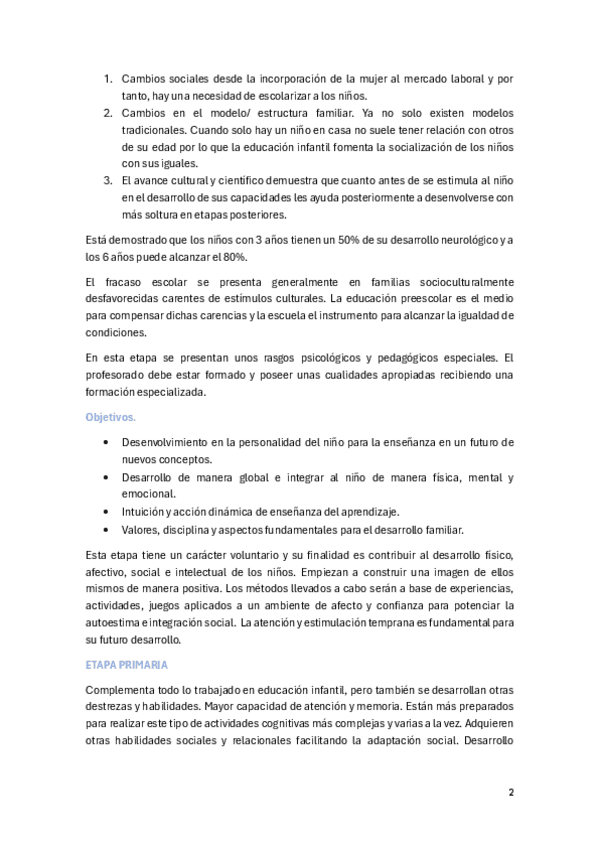 1. Cambios sociales desde la incorporación de la mujer al mercado laboral y por tanto, hay una necesidad de escolarizar a los niños.
2. Cambios en el modelo/ estructura familiar. Ya no solo existen modelos tradicionales. Cuando solo hay un niño en casa no suele tener relación con otros de su edad por lo que la educación infantil fomenta la socialización de los niños con sus iguales.
3. El avance cultural y científico demuestra que cuanto antes de se estimula al niño en el desarrollo de sus capacidades les ayuda posteriormente a desenvolverse con más soltura en etapas posteriores.

Está demostrado que los niños con 3 años tienen un 50% de su desarrollo neurológico y a los 6 años puede alcanzar el 80%.

El fracaso escolar se presenta generalmente en familias socioculturalmente desfavorecidas carentes de estímulos culturales. La educación preescolar es el medio para compensar dichas carencias y la escuela el instrumento para alcanzar la igualdad de condiciones.

En esta etapa se presentan unos rasgos psicológicos y pedagógicos especiales. El profesorado debe estar formado y poseer unas cualidades apropiadas recibiendo una formación especializada.

Objetivos.

• Desenvolvimiento en la personalidad del niño para la enseñanza en un futuro de nuevos conceptos.
• Desarrollo de manera global e integrar al niño de manera física, mental y emocional.
• Intuición y acción dinámica de enseñanza del aprendizaje.
• Valores, disciplina y aspectos fundamentales para el desarrollo familiar.

Esta etapa tiene un carácter voluntario y su finalidad es contribuir al desarrollo físico, afectivo, social e intelectual de los niños. Empiezan a construir una imagen de ellos mismos de manera positiva. Los métodos llevados a cabo serán a base de experiencias, actividades, juegos aplicados a un ambiente de afecto y confianza para potenciar la autoestima e integración social. La atención y estimulación temprana es fundamental para su futuro desarrollo.

ETAPA PRIMARIA

Complementa todo lo trabajado en educación infantil, pero también se desarrollan otras destrezas y habilidades. Mayor capacidad de atención y memoria. Están más preparados para realizar este tipo de actividades cognitivas más complejas y varias a la vez. Adquieren otras habilidades sociales y relacionales facilitando la adaptación social. Desarrollo

2